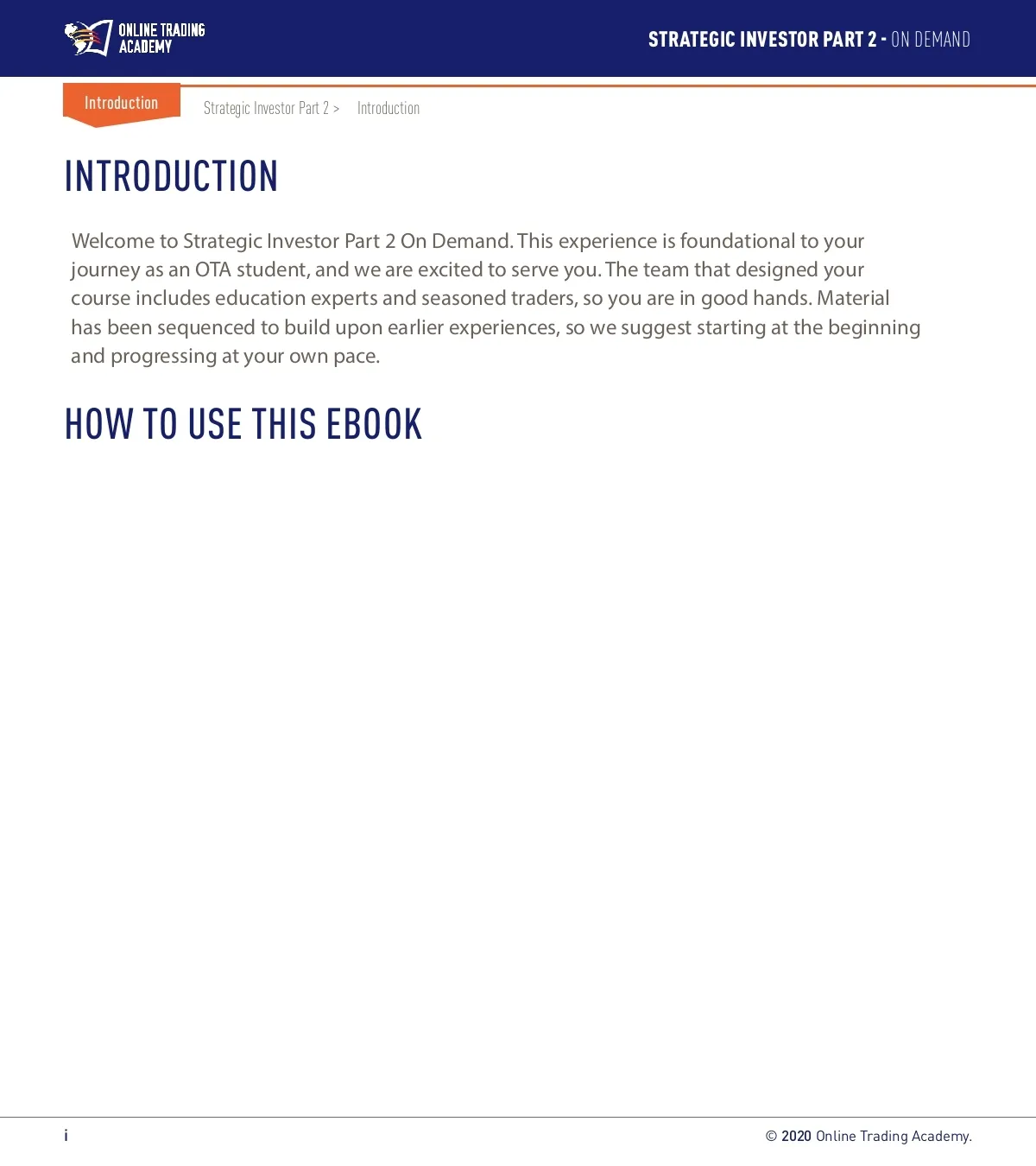 ONLINE TRADING ACADEMY

STRATEGIC INVESTOR PART 2 - ON DEMAND

Introduction

Strategic Investor Part 2 > Introduction

INTRODUCTION

Welcome to Strategic Investor Part 2 On Demand. This experience is foundational to your journey as an OTA student, and we are excited to serve you. The team that designed your course includes education experts and seasoned traders, so you are in good hands. Material has been sequenced to build upon earlier experiences, so we suggest starting at the beginning and progressing at your own pace.

HOW TO USE THIS EBOOK

i

© 2020 Online Trading Academy.